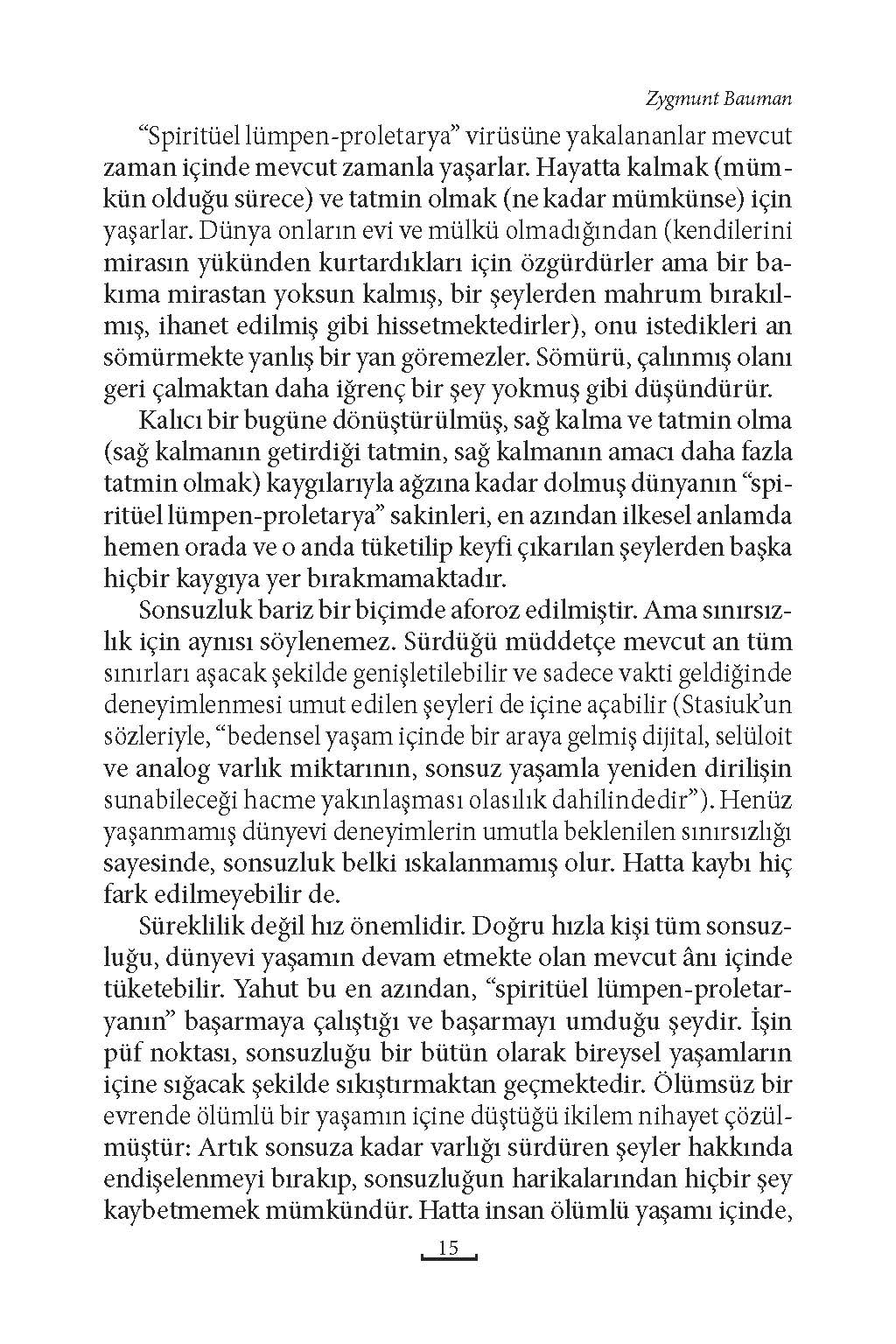 Zygmunt Bauman

“Spiritüel lümpen-proletarya” virüsüne yakalananlar mevcut zaman içinde mevcut zamanla yaşarlar. Hayatta kalmak (mümkün olduğu sürece) ve tatmin olmak (ne kadar mümkünse) için yaşarlar. Dünya onların evi ve mülkü olmadığından (kendilerini mirasın yükünden kurtardıkları için özgürdürler ama bir bakıma mirastan yoksun kalmış, bir şeylerden mahrum bırakılmış, ihanet edilmiş gibi hissetmektedirler), onu istedikleri an sömürmekte yanlış bir yan göremezler. Sömürü, çalınmış olanı geri çalmaktan daha iğrenç bir şey yokmuş gibi düşündürür.

Kalıcı bir bugüne dönüştürülmüş, sağ kalma ve tatmin olma (sağ kalmanın getirdiği tatmin, sağ kalmanın amacı daha fazla tatmin olmak) kaygılarıyla ağzına kadar dolmuş dünyanın “spiritüel lümpen-proletarya” sakinleri, en azından ilkesel anlamda hemen orada ve o anda tüketilip keyfi çıkarılan şeylerden başka hiçbir kaygıya yer bırakmamaktadır.

Sonsuzluk bariz bir biçimde aforoz edilmiştir. Ama sınırsızlık için aynısı söylenemez. Sürdüğü müddetçe mevcut an tüm sınırları aşacak şekilde genişletilebilir ve sadece vakti geldiğinde deneyimlenmesi umut edilen şeyleri de içine açabilir (Stasiuk’un sözleriyle, “bedensel yaşam içinde bir araya gelmiş dijital, selüloit ve analog varlık miktarının, sonsuz yaşamla yeniden dirilişin sunabileceği hacme yakınlaşması olasılık dahilindedir”). Henüz yaşanmamış dünyevi deneyimlerin umutla beklenilen sınırsızlığı sayesinde, sonsuzluk belki ıskalanmamış olur. Hatta kaybı hiç fark edilmeyebilir de.

Süreklilik değil hız önemlidir. Doğru hızla kişi tüm sonsuzluğu, dünyevi yaşamın devam etmekte olan mevcut ânı içinde tüketebilir. Yahut bu en azından, “spiritüel lümpen-proletaryanın” başarmaya çalıştığı ve başarmayı umduğu şeydir. İşin püf noktası, sonsuzluğu bir bütün olarak bireysel yaşamların içine sığacak şekilde sıkıştırmaktan geçmektedir. Ölümsüz bir evrende ölümlü bir yaşamın içine düştüğü ikilem nihayet çözülmüştür: Artık sonsuza kadar varlığı sürdüren şeyler hakkında endişelenmeyi bırakıp, sonsuzluğun harikalarından hiçbir şey kaybetmemek mümkündür. Hatta insan ölümlü yaşamı içinde,

15